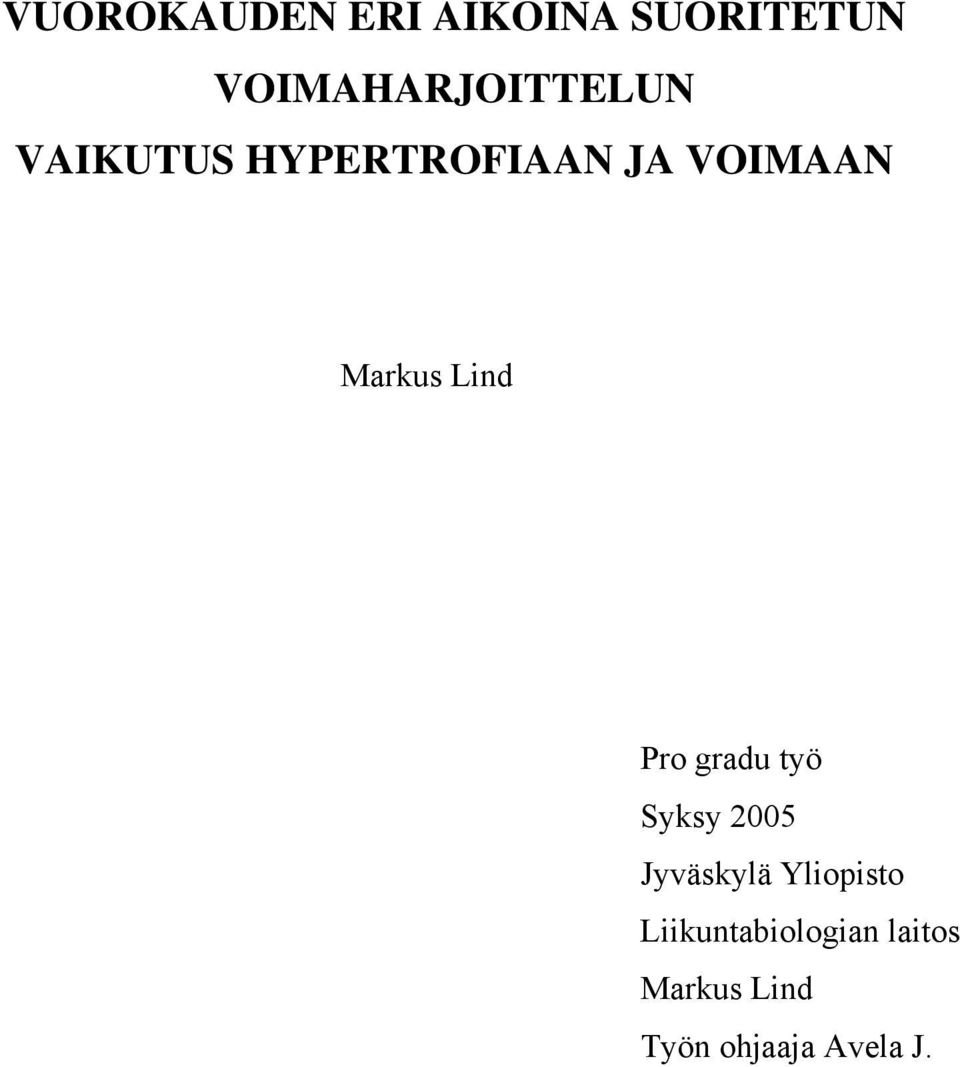 VUOROKAUDEN ERI AIKOINA SUORITETUN VOIMAHARJOITTELUN VAIKUTUS HYPERTROFIAAN JA VOIMAAN

Markus Lind

Pro gradu työ

Syksy 2005

Jyväskylä Yliopisto

Liikuntabiologian laitos

Markus Lind

Työn ohjaaja Avela J.